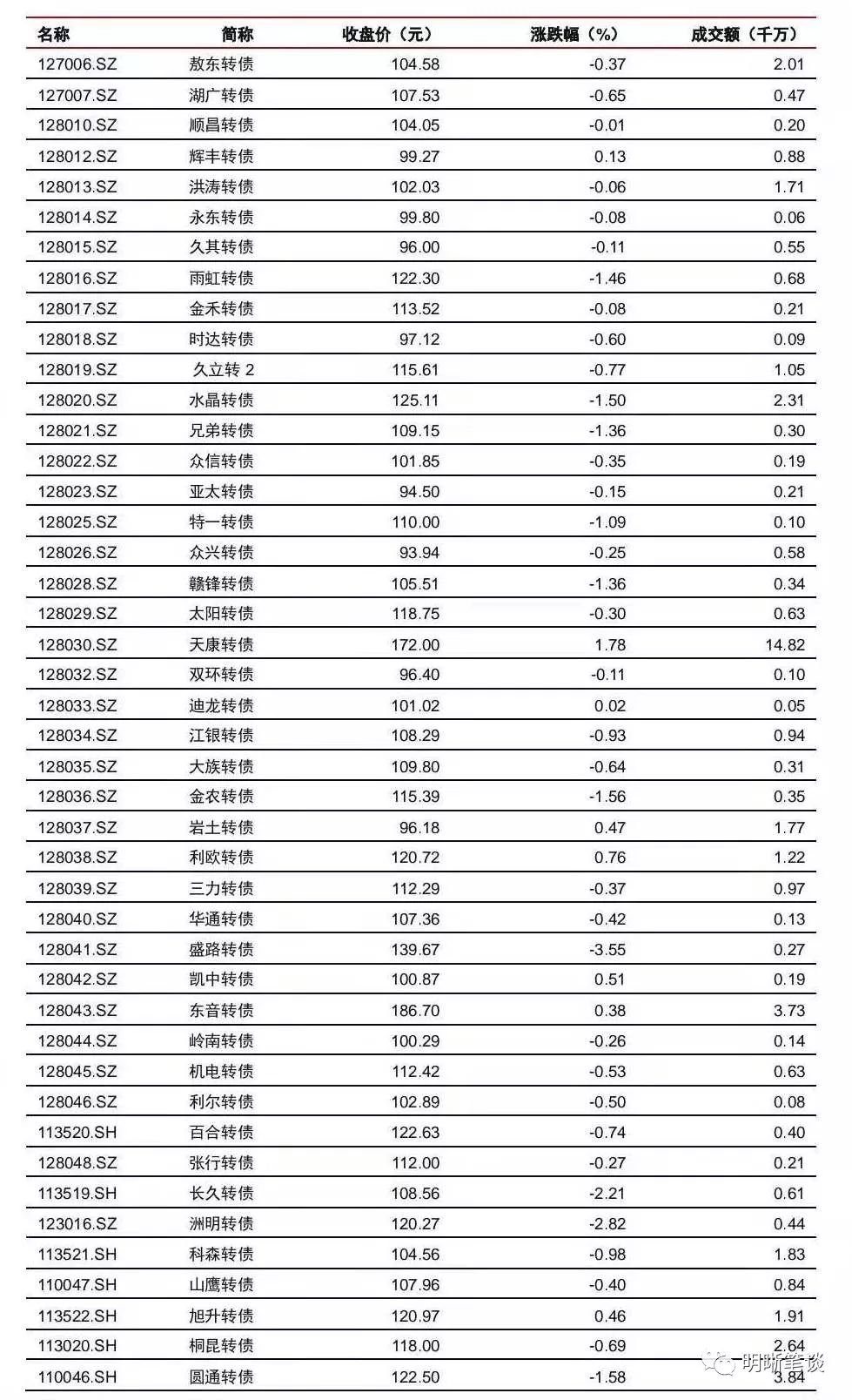 | 名称 | 简称 | 收盘价（元） | 涨跌幅（%） | 成交额（千万） |
|---|---|---|---|---|
| 127006.SZ | 敖东转债 | 104.58 | -0.37 | 2.01 |
| 127007.SZ | 湖广转债 | 107.53 | -0.65 | 0.47 |
| 128010.SZ | 顺昌转债 | 104.05 | -0.01 | 0.20 |
| 128012.SZ | 辉丰转债 | 99.27 | 0.13 | 0.88 |
| 128013.SZ | 洪涛转债 | 102.03 | -0.06 | 1.71 |
| 128014.SZ | 永东转债 | 99.80 | -0.08 | 0.06 |
| 128015.SZ | 久其转债 | 96.00 | -0.11 | 0.55 |
| 128016.SZ | 雨虹转债 | 122.30 | -1.46 | 0.68 |
| 128017.SZ | 金禾转债 | 113.52 | -0.08 | 0.21 |
| 128018.SZ | 时达转债 | 97.12 | -0.60 | 0.09 |
| 128019.SZ | 久立转 2 | 115.61 | -0.77 | 1.05 |
| 128020.SZ | 水晶转债 | 125.11 | -1.50 | 2.31 |
| 128021.SZ | 兄弟转债 | 109.15 | -1.36 | 0.30 |
| 128022.SZ | 众信转债 | 101.85 | -0.35 | 0.19 |
| 128023.SZ | 亚太转债 | 94.50 | -0.15 | 0.21 |
| 128025.SZ | 特一转债 | 110.00 | -1.09 | 0.10 |
| 128026.SZ | 众兴转债 | 93.94 | -0.25 | 0.58 |
| 128028.SZ | 赣锋转债 | 105.51 | -1.36 | 0.34 |
| 128029.SZ | 太阳转债 | 118.75 | -0.30 | 0.63 |
| 128030.SZ | 天康转债 | 172.00 | 1.78 | 14.82 |
| 128032.SZ | 双环转债 | 96.40 | -0.11 | 0.10 |
| 128033.SZ | 迪龙转债 | 101.02 | 0.02 | 0.05 |
| 128034.SZ | 江银转债 | 108.29 | -0.93 | 0.94 |
| 128035.SZ | 大族转债 | 109.80 | -0.64 | 0.31 |
| 128036.SZ | 金农转债 | 115.39 | -1.56 | 0.35 |
| 128037.SZ | 岩土转债 | 96.18 | 0.47 | 1.77 |
| 128038.SZ | 利欧转债 | 120.72 | 0.76 | 1.22 |
| 128039.SZ | 三力转债 | 112.29 | -0.37 | 0.97 |
| 128040.SZ | 华通转债 | 107.36 | -0.42 | 0.13 |
| 128041.SZ | 盛路转债 | 139.67 | -3.55 | 0.27 |
| 128042.SZ | 凯中转债 | 100.87 | 0.51 | 0.19 |
| 128043.SZ | 东音转债 | 186.70 | 0.38 | 3.73 |
| 128044.SZ | 岭南转债 | 100.29 | -0.26 | 0.14 |
| 128045.SZ | 机电转债 | 112.42 | -0.53 | 0.63 |
| 128046.SZ | 利尔转债 | 102.89 | -0.50 | 0.08 |
| 113520.SH | 百合转债 | 122.63 | -0.74 | 0.40 |
| 128048.SZ | 张行转债 | 112.00 | -0.27 | 0.21 |
| 113519.SH | 长久转债 | 108.56 | -2.21 | 0.61 |
| 123016.SZ | 洲明转债 | 120.27 | -2.82 | 0.44 |
| 113521.SH | 科森转债 | 104.56 | -0.98 | 1.83 |
| 110047.SH | 山鹰转债 | 107.96 | -0.40 | 0.84 |
| 113522.SH | 旭升转债 | 120.97 | 0.46 | 1.91 |
| 113020.SH | 桐昆转债 | 118.00 | -0.69 | 2.64 |
| 110046.SH | 圆通转债 | 122.50 | -1.58 | 3.84 |

明晰笔谈